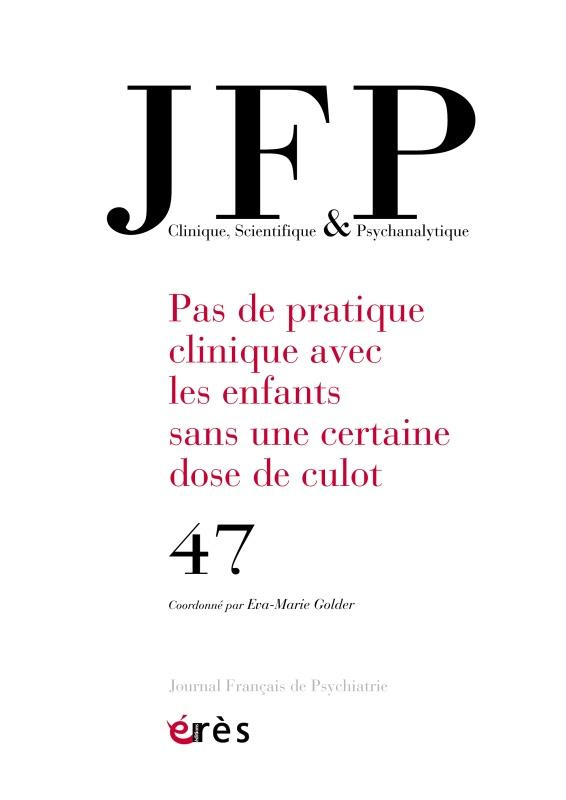 JFP
Clinique, Scientifique & Psychanalytique

Pas de pratique clinique avec les enfants sans une certaine dose de culot

47

Coordonné par Eva-Marie Golder

Journal Français de Psychiatrie

érès